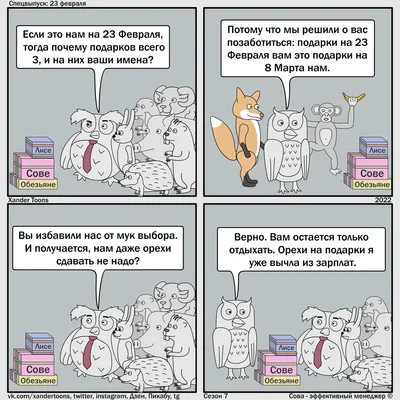 Спецвыпуск: 23 февраля

Если это нам на 23 Февраля, тогда почему подарков всего 3, и на них ваши имена?

Лисе
Сове
Обезьяне

Потому что мы решили о вас позаботиться: подарки на 23 Февраля вам это подарки на 8 Марта нам.

Лисе
Сове
Обезьяне

Xander Toons
2022

Вы избавили нас от мук выбора. И получается, нам даже орехи сдавать не надо?

Лисе
Сове
Обезьяне

Верно. Вам остается только отдыхать. Орехи на подарки я уже вычла из зарплат.

Лисе
Сове
Обезьяне

vk.com/xandertoons, twitter, instagram, Дзен, Пикабу, tg
Сезон 7
Сова - эффективный менеджер ©